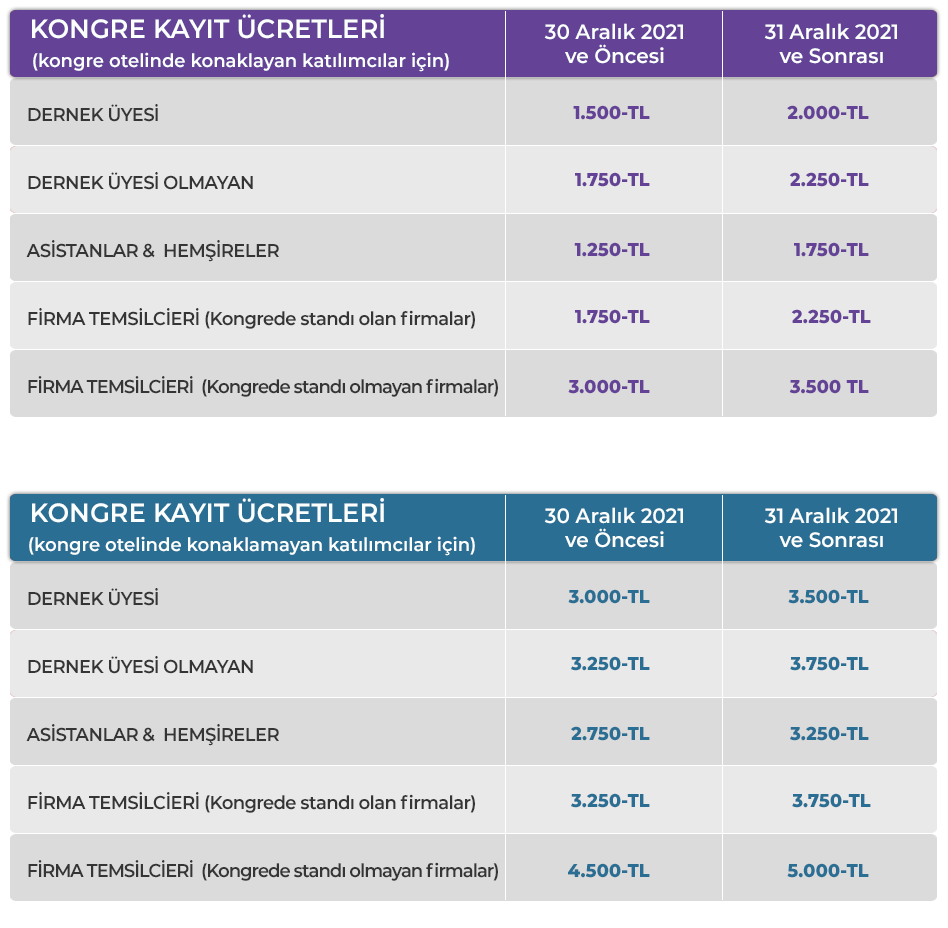 | KONGRE KAYIT ÜCRETLERİ (kongre otelinde konaklayan katılımcılar için) | 30 Aralık 2021 ve Öncesi | 31 Aralık 2021 ve Sonrası |
|---|---|---|
| DERNEK ÜYESİ | 1.500-TL | 2.000-TL |
| DERNEK ÜYESİ OLMAYAN | 1.750-TL | 2.250-TL |
| ASİSTANLAR & HEMŞİRELER | 1.250-TL | 1.750-TL |
| FİRMA TEMSİLCİERİ (Kongrede standı olan firmalar) | 1.750-TL | 2.250-TL |
| FİRMA TEMSİLCİERİ (Kongrede standı olmayan firmalar) | 3.000-TL | 3.500 TL |

| KONGRE KAYIT ÜCRETLERİ (kongre otelinde konaklamayan katılımcılar için) | 30 Aralık 2021 ve Öncesi | 31 Aralık 2021 ve Sonrası |
|---|---|---|
| DERNEK ÜYESİ | 3.000-TL | 3.500-TL |
| DERNEK ÜYESİ OLMAYAN | 3.250-TL | 3.750-TL |
| ASİSTANLAR & HEMŞİRELER | 2.750-TL | 3.250-TL |
| FİRMA TEMSİLCİERİ (Kongrede standı olan firmalar) | 3.250-TL | 3.750-TL |
| FİRMA TEMSİLCİERİ (Kongrede standı olmayan firmalar) | 4.500-TL | 5.000-TL |